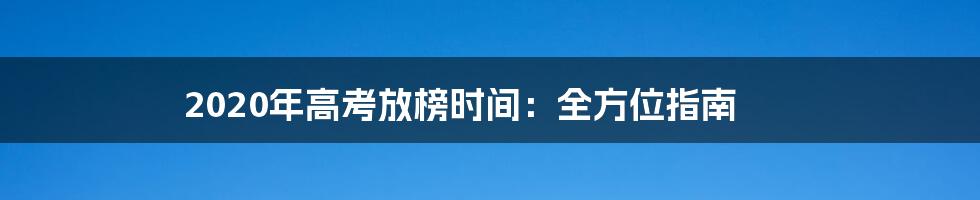 2020年高考放榜时间：全方位指南